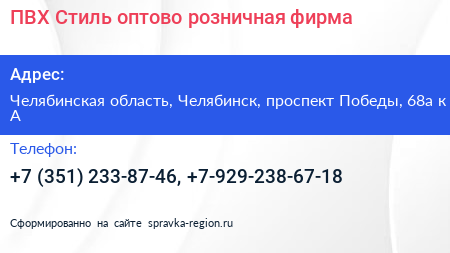 ПВХ Стиль оптово розничная фирма

Адрес:

Челябинская область, Челябинск, проспект Победы, 68а к А

Телефон:

+7 (351) 233-87-46, +7-929-238-67-18

Сформированно на сайте spravka-region.ru